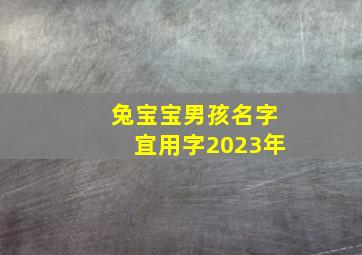 兔宝宝男孩名字
宜用字2023年